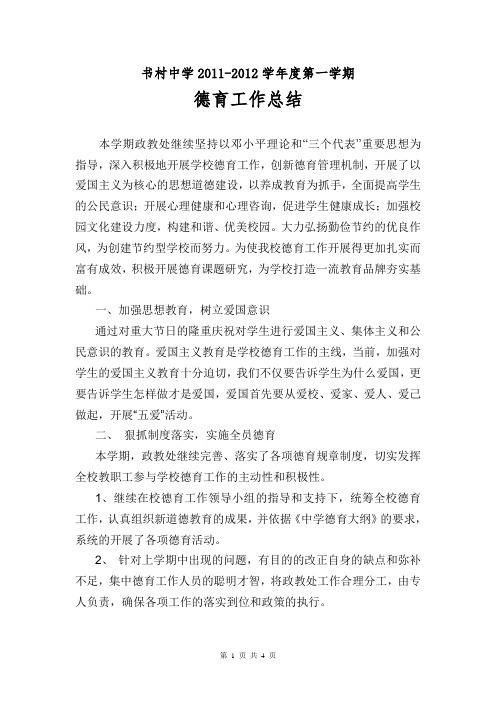 书村中学 2011-2012 学年度第一学期

德育工作总结

本学期政教处继续坚持以邓小平理论和“三个代表”重要思想为指导，深入积极地开展学校德育工作，创新德育管理机制，开展了以爱国主义为核心的思想道德建设，以养成教育为抓手，全面提高学生的公民意识；开展心理健康和心理咨询，促进学生健康成长；加强校园文化建设力度，构建和谐、优美校园。大力弘扬勤俭节约的优良作风，为创建节约型学校而努力。为使我校德育工作开展得更加扎实而富有成效，积极开展德育课题研究，为学校打造一流教育品牌夯实基础。

一、加强思想教育，树立爱国意识

通过对重大节日的隆重庆祝对学生进行爱国主义、集体主义和公民意识的教育。爱国主义教育是学校德育工作的主线，当前，加强对学生的爱国主义教育十分迫切，我们不仅要告诉学生为什么爱国，更要告诉学生怎样做才是爱国，爱国首先要从爱校、爱家、爱人、爱己做起，开展“五爱”活动。

二、 狠抓制度落实，实施全员德育

本学期，政教处继续完善、落实了各项德育规章制度，切实发挥全校教职工参与学校德育工作的主动性和积极性。

1、继续在校德育工作领导小组的指导和支持下，统筹全校德育工作，认真组织新道德教育的成果，并依据《中学德育大纲》的要求，系统的开展了各项德育活动。

2、 针对上学期中出现的问题，有目的的改正自身的缺点和弥补不足，集中德育工作人员的聪明才智，将政教处工作合理分工，由专人负责，确保各项工作的落实到位和政策的执行。

第 1 页 共 4 页